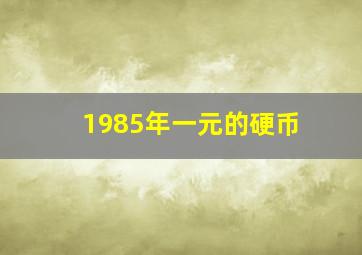 1985年一元的硬币